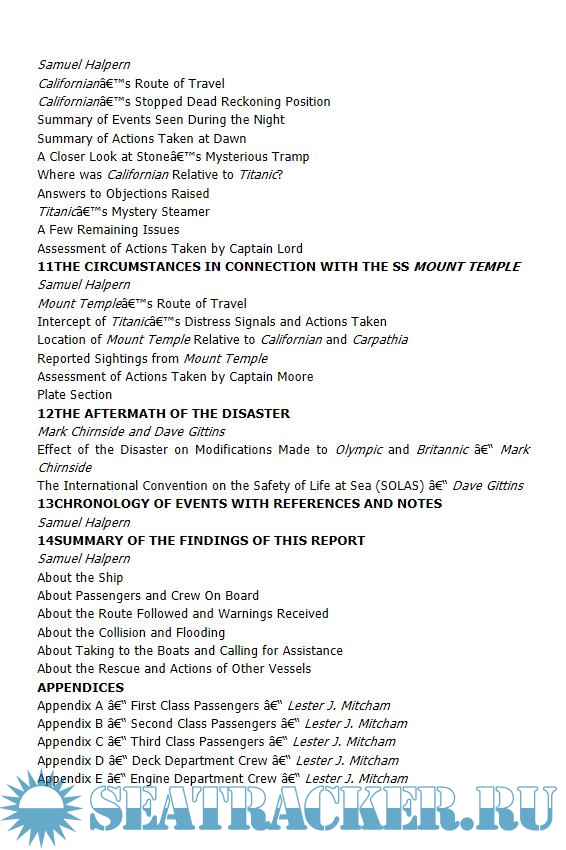 Samuel Halpern
Californianâ€™s Route of Travel
Californianâ€™s Stopped Dead Reckoning Position
Summary of Events Seen During the Night
Summary of Actions Taken at Dawn
A Closer Look at Stoneâ€™s Mysterious Tramp
Where was Californian Relative to Titanic?
Answers to Objections Raised
Titanicâ€™s Mystery Steamer
A Few Remaining Issues
Assessment of Actions Taken by Captain Lord
11THE CIRCUMSTANCES IN CONNECTION WITH THE SS MOUNT TEMPLE
Samuel Halpern
Mount Templeâ€™s Route of Travel
Intercept of Titanicâ€™s Distress Signals and Actions Taken
Location of Mount Temple Relative to Californian and Carpathia
Reported Sightings from Mount Temple
Assessment of Actions Taken by Captain Moore
Plate Section
12THE AFTERMATH OF THE DISASTER
Mark Chirnside and Dave Gittins
Effect of the Disaster on Modifications Made to Olympic and Britannic â€“ Mark Chirnside
The International Convention on the Safety of Life at Sea (SOLAS) â€“ Dave Gittins
13CHRONOLOGY OF EVENTS WITH REFERENCES AND NOTES
Samuel Halpern
14SUMMARY OF THE FINDINGS OF THIS REPORT
Samuel Halpern
About the Ship
About Passengers and Crew On Board
About the Route Followed and Warnings Received
About the Collision and Flooding
About Taking to the Boats and Calling for Assistance
About the Rescue and Actions of Other Vessels
APPENDICES
Appendix A â€“ First Class Passengers â€“ Lester J. Mitcham
Appendix B â€“ Second Class Passengers â€“ Lester J. Mitcham
Appendix C â€“ Third Class Passengers â€“ Lester J. Mitcham
Appendix D â€“ Deck Department Crew â€“ Lester J. Mitcham
Appendix E â€“ Engine Department Crew â€“ Lester J. Mitcham
SEATRACKER.RU